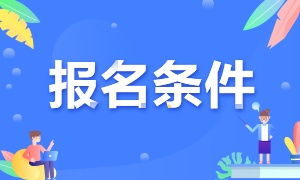 报名条件